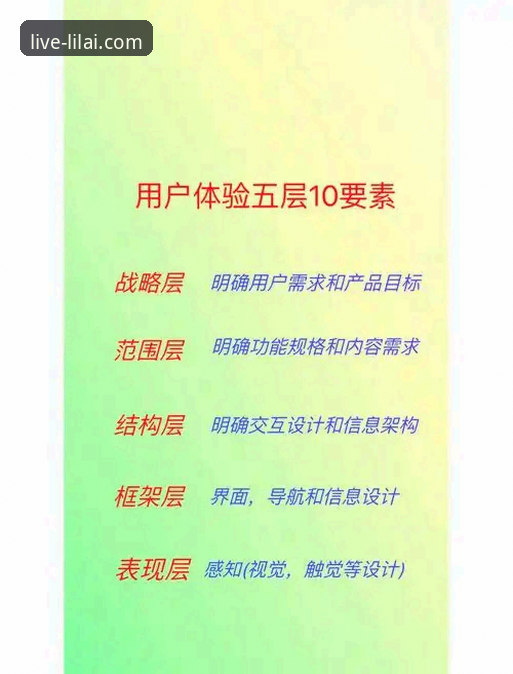 live-lilai.com

用户体验五层10要素

战略层 明确用户需求和产品目标

范围层 明确功能规格和内容需求

结构层 明确交互设计和信息架构

框架层 界面，导航和信息设计

表现层 感知(视觉，触觉等设计)